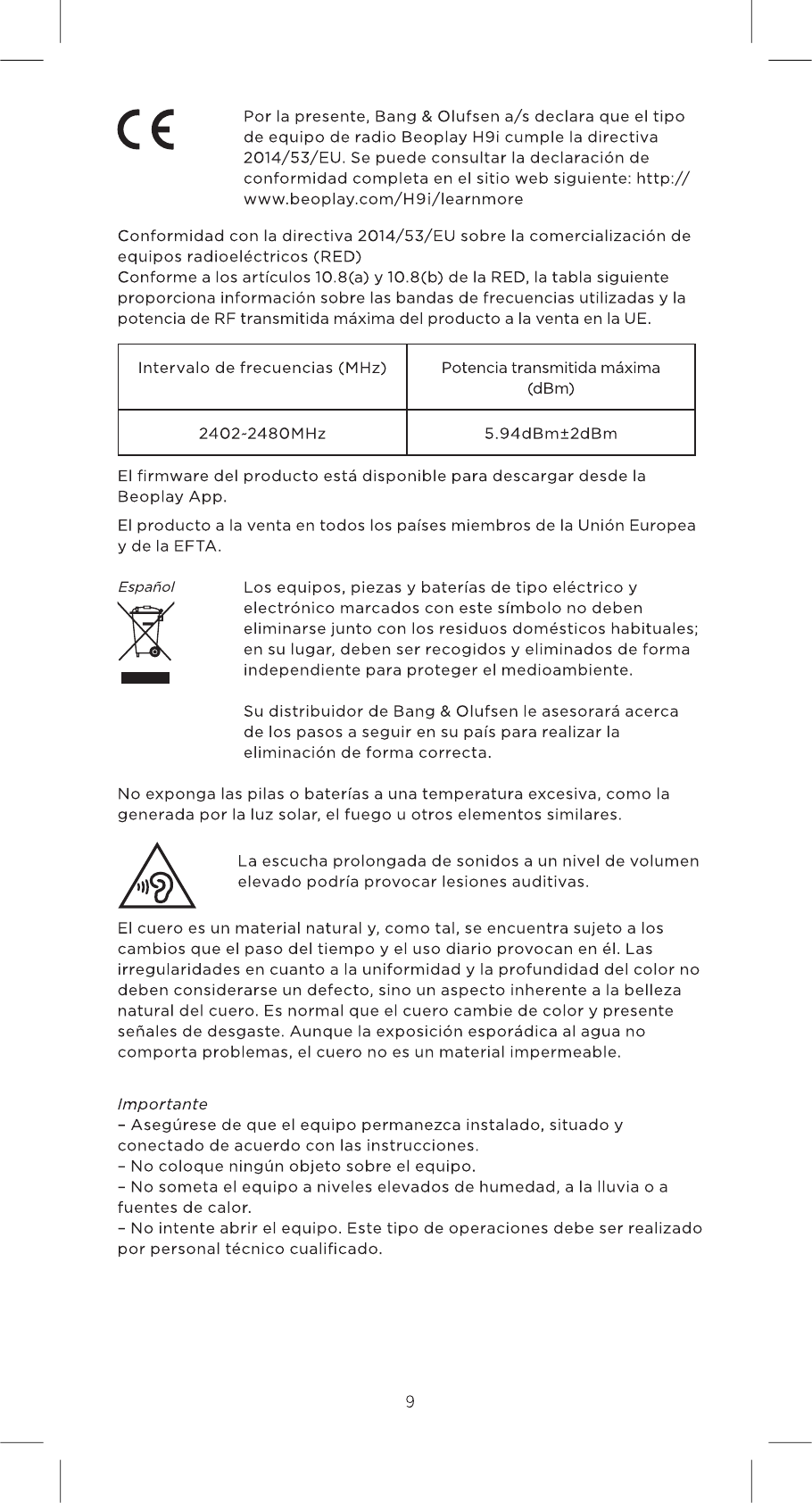 CE

Por la presente, Bang & Olufsen a/s declara que el tipo de equipo de radio Beoplay H9i cumple la directiva 2014/53/EU. Se puede consultar la declaración de conformidad completa en el sitio web siguiente: http://www.beoplay.com/H9i/learnmore

Conformidad con la directiva 2014/53/EU sobre la comercialización de equipos radioeléctricos (RED)
Conforme a los artículos 10.8(a) y 10.8(b) de la RED, la tabla siguiente proporciona información sobre las bandas de frecuencias utilizadas y la potencia de RF transmitida máxima del producto a la venta en la UE.

| Intervalo de frecuencias (MHz) | Potencia transmitida máxima (dBm) |
|---|---|
| 2402-2480MHz | 5.94dBm±2dBm |

El firmware del producto está disponible para descargar desde la Beoplay App.

El producto a la venta en todos los países miembros de la Unión Europea y de la EFTA.

Español

Los equipos, piezas y baterías de tipo eléctrico y electrónico marcados con este símbolo no deben eliminarse junto con los residuos domésticos habituales; en su lugar, deben ser recogidos y eliminados de forma independiente para proteger el medioambiente.

Su distribuidor de Bang & Olufsen le asesorará acerca de los pasos a seguir en su país para realizar la eliminación de forma correcta.

No exponga las pilas o baterías a una temperatura excesiva, como la generada por la luz solar, el fuego u otros elementos similares.

La escucha prolongada de sonidos a un nivel de volumen elevado podría provocar lesiones auditivas.

El cuero es un material natural y, como tal, se encuentra sujeto a los cambios que el paso del tiempo y el uso diario provocan en él. Las irregularidades en cuanto a la uniformidad y la profundidad del color no deben considerarse un defecto, sino un aspecto inherente a la belleza natural del cuero. Es normal que el cuero cambie de color y presente señales de desgaste. Aunque la exposición esporádica al agua no comporta problemas, el cuero no es un material impermeable.

Importante
– Asegúrese de que el equipo permanezca instalado, situado y conectado de acuerdo con las instrucciones.
– No coloque ningún objeto sobre el equipo.
– No someta el equipo a niveles elevados de humedad, a la lluvia o a fuentes de calor.
– No intente abrir el equipo. Este tipo de operaciones debe ser realizado por personal técnico cualificado.

9